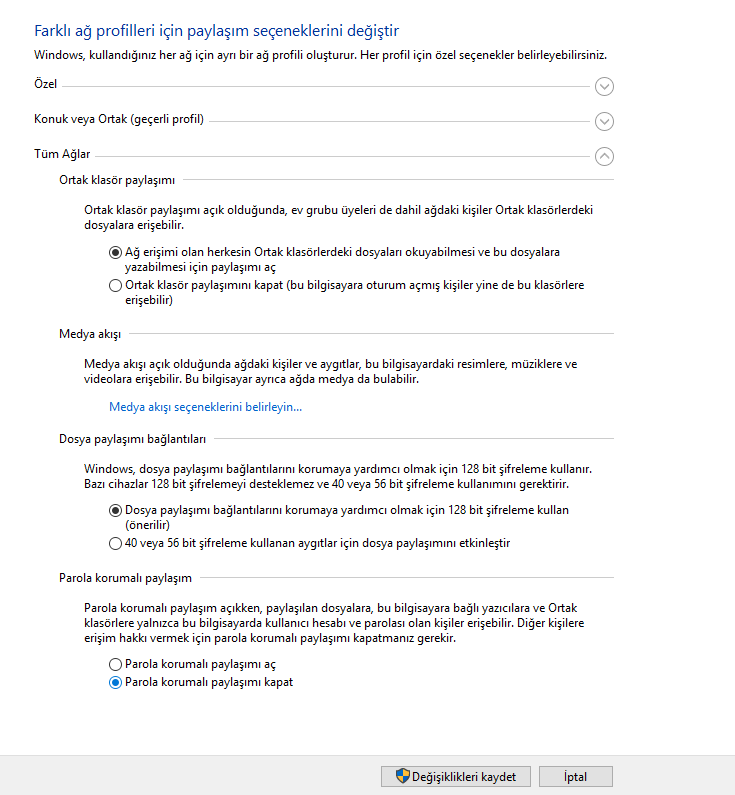 Farklı ağ profilleri için paylaşım seçeneklerini değiştir

Windows, kullandığınız her ağ için ayrı bir ağ profili oluşturur. Her profil için özel seçenekler belirleyebilirsiniz.

Özel

Konuk veya Ortak (geçerli profil)

Tüm Ağlar

Ortak klasör paylaşımı

Ortak klasör paylaşımı açık olduğunda, ev grubu üyeleri de dahil ağdaki kişiler Ortak klasörlerdeki dosyalara erişebilir.

Ağ erişimi olan herkesin Ortak klasörlerdeki dosyaları okuyabilmesi ve bu dosyalara yazabilmesi için paylaşımı aç
Ortak klasör paylaşımını kapat (bu bilgisayara oturum açmış kişiler yine de bu klasörlere erişebilir)

Medya akışı

Medya akışı açık olduğunda ağdaki kişiler ve aygıtlar, bu bilgisayardaki resimlere, müziklere ve videolara erişebilir. Bu bilgisayar ayrıca ağda medya da bulabilir.

Medya akışı seçeneklerini belirleyin...

Dosya paylaşımı bağlantıları

Windows, dosya paylaşımı bağlantılarını korumaya yardımcı olmak için 128 bit şifreleme kullanır. Bazı cihazlar 128 bit şifrelemeyi desteklemez ve 40 veya 56 bit şifreleme kullanımını gerektirir.

Dosya paylaşımı bağlantılarını korumaya yardımcı olmak için 128 bit şifreleme kullan (önerilir)
40 veya 56 bit şifreleme kullanan aygıtlar için dosya paylaşımını etkinleştir

Parola korumalı paylaşım

Parola korumalı paylaşım açıkken, paylaşılan dosyalara, bu bilgisayara bağlı yazıcılara ve Ortak klasörlere yalnızca bu bilgisayarda kullanıcı hesabı ve parolası olan kişiler erişebilir. Diğer kişilere erişim hakkı vermek için parola korumalı paylaşımı kapatmanız gerekir.

Parola korumalı paylaşımı aç
Parola korumalı paylaşımı kapat

Değişiklikleri kaydet
İptal